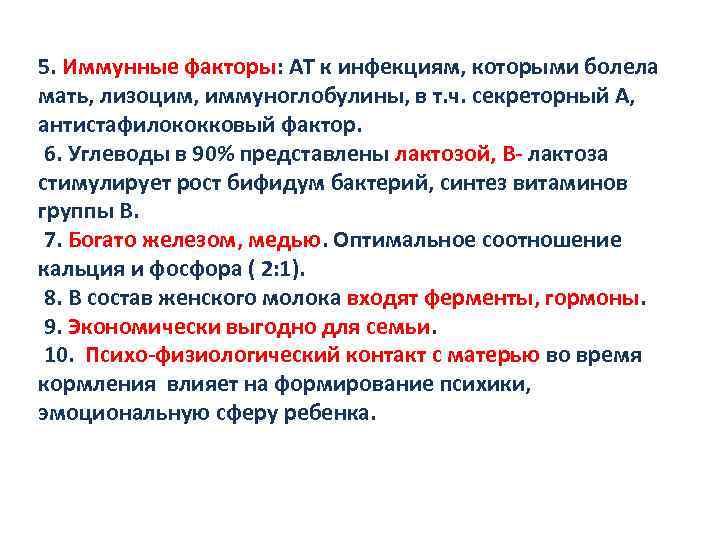 5. Иммунные факторы: АТ к инфекциям, которыми болела мать, лизоцим, иммуноглобулины, в т.ч. секреторный А, антистафилококковый фактор.

6. Углеводы в 90% представлены лактозой, В- лактоза стимулирует рост бифидум бактерий, синтез витаминов группы В.

7. Богато железом, медью. Оптимальное соотношение кальция и фосфора ( 2:1).

8. В состав женского молока входят ферменты, гормоны.

9. Экономически выгодно для семьи.

10. Психо-физиологический контакт с матерью во время кормления влияет на формирование психики, эмоциональную сферу ребенка.